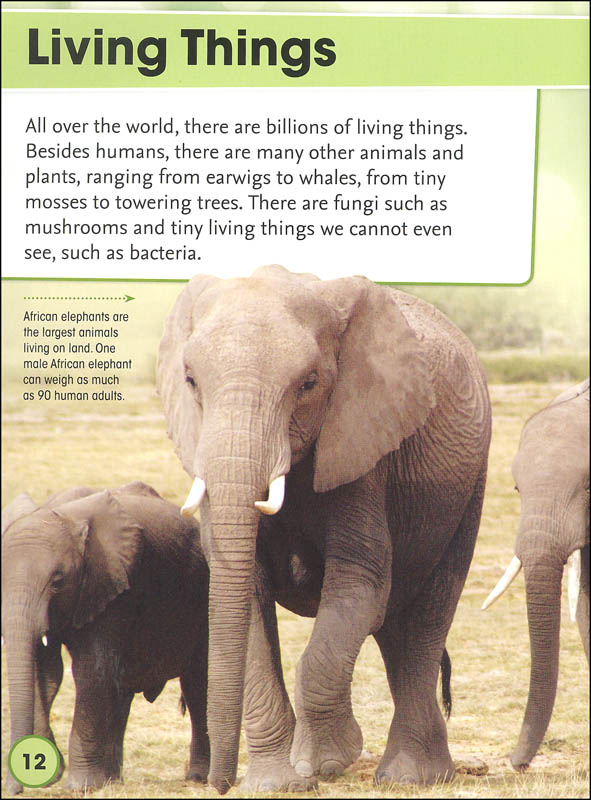 Living Things

All over the world, there are billions of living things. Besides humans, there are many other animals and plants, ranging from earwigs to whales, from tiny mosses to towering trees. There are fungi such as mushrooms and tiny living things we cannot even see, such as bacteria.

African elephants are the largest animals living on land. One male African elephant can weigh as much as 90 human adults.

12